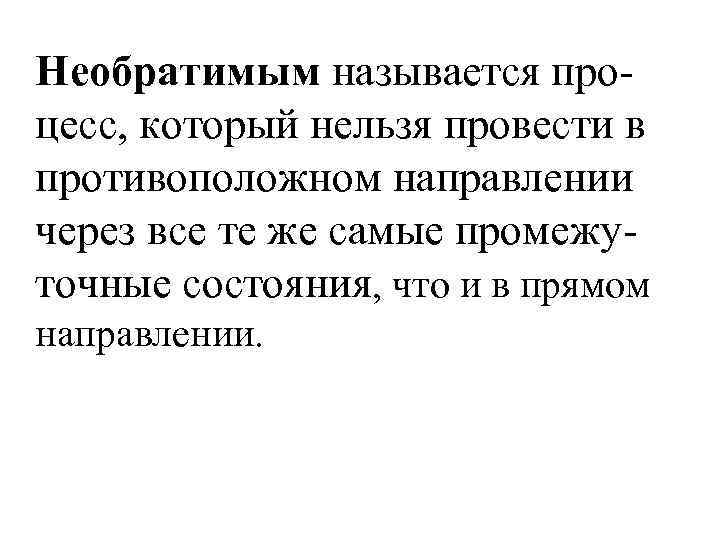 Необратимым называется процесс, который нельзя провести в противоположном направлении через все те же самые промежуточные состояния, что и в прямом направлении.